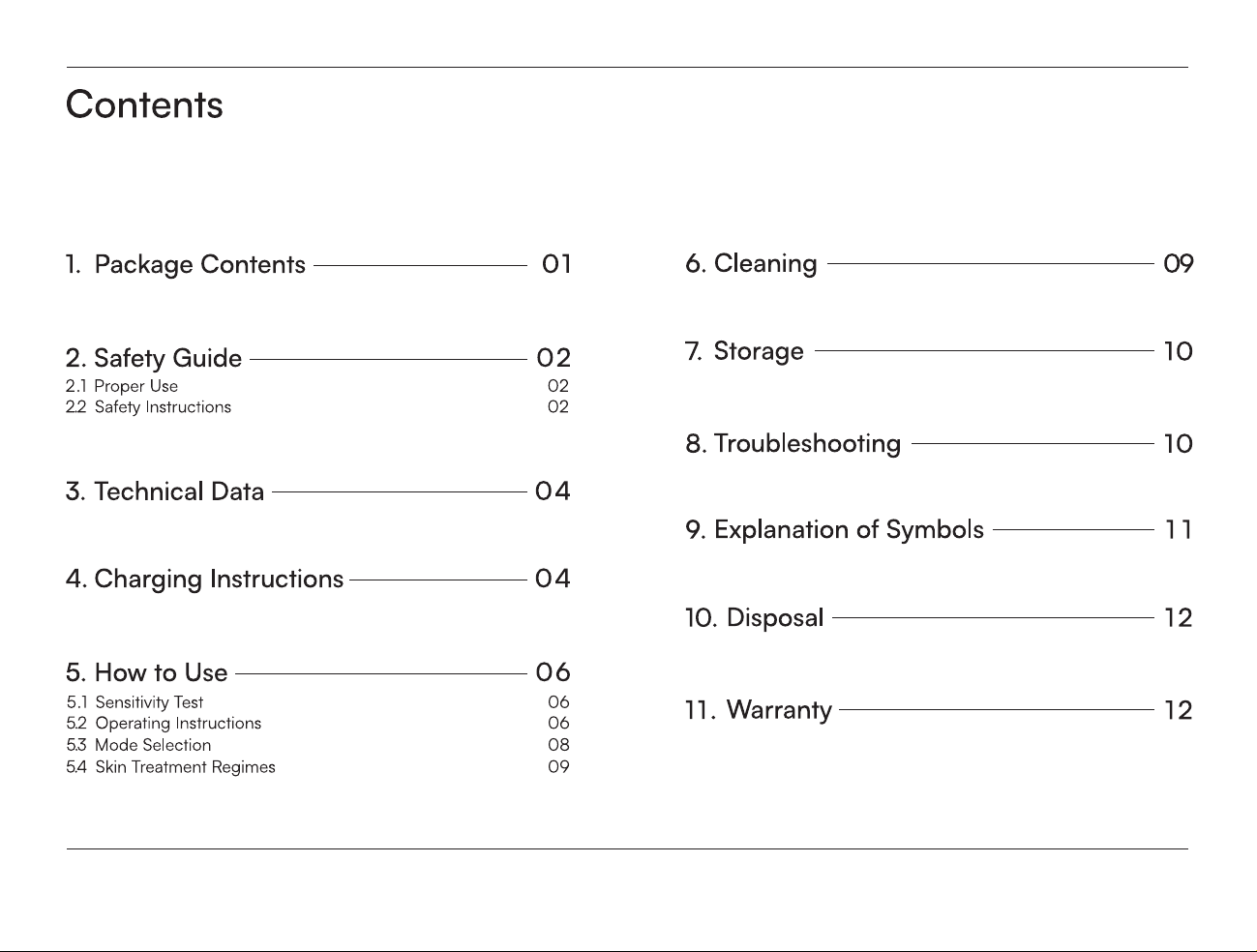 Contents

1. Package Contents 01

2. Safety Guide 02
2.1 Proper Use 02
2.2 Safety Instructions 02

3. Technical Data 04

4. Charging Instructions 04

5. How to Use 06
5.1 Sensitivity Test 06
5.2 Operating Instructions 06
5.3 Mode Selection 08
5.4 Skin Treatment Regimes 09

6. Cleaning 09

7. Storage 10

8. Troubleshooting 10

9. Explanation of Symbols 11

10. Disposal 12

11. Warranty 12